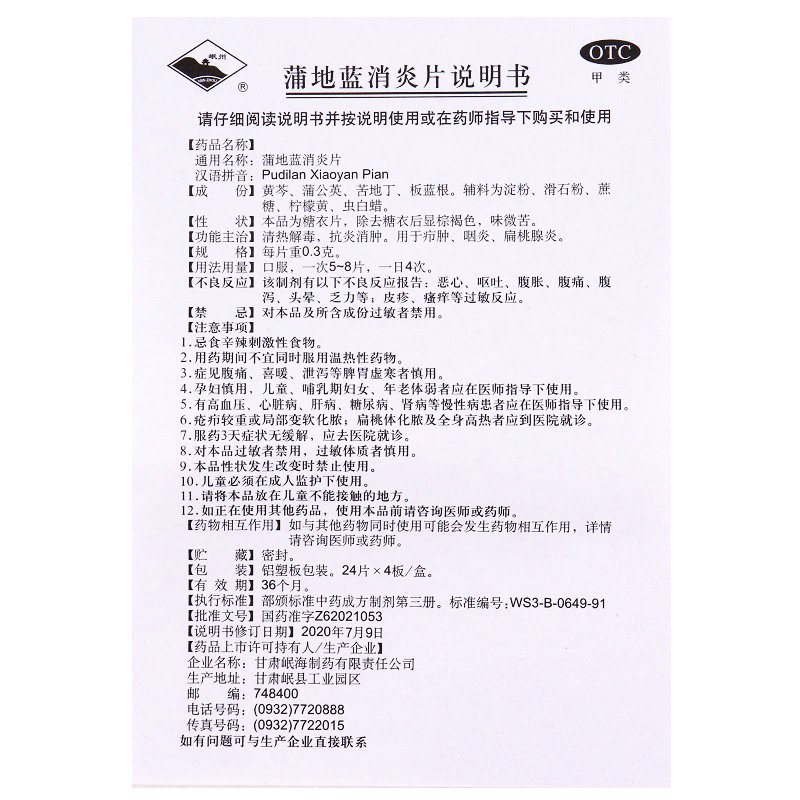 岷州
MIN ZHOU
®

蒲地蓝消炎片说明书

OTC
甲类

请仔细阅读说明书并按说明使用或在药师指导下购买和使用

【药品名称】
通用名称：蒲地蓝消炎片
汉语拼音：Pudilan Xiaoyan Pian
【成　　份】黄芩、蒲公英、苦地丁、板蓝根。辅料为淀粉、滑石粉、蔗糖、柠檬黄、虫白蜡。
【性　　状】本品为糖衣片，除去糖衣后显棕褐色，味微苦。
【功能主治】清热解毒，抗炎消肿。用于疖肿、咽炎、扁桃腺炎。
【规　　格】每片重0.3克。
【用法用量】口服，一次5~8片，一日4次。
【不良反应】该制剂有以下不良反应报告：恶心、呕吐、腹胀、腹痛、腹泻、头晕、乏力等；皮疹、瘙痒等过敏反应。
【禁　　忌】对本品及所含成份过敏者禁用。
【注意事项】
1.忌食辛辣刺激性食物。
2.用药期间不宜同时服用温热性药物。
3.症见腹痛、喜暖、泄泻等脾胃虚寒者慎用。
4.孕妇慎用，儿童、哺乳期妇女、年老体弱者应在医师指导下使用。
5.有高血压、心脏病、肝病、糖尿病、肾病等慢性病患者应在医师指导下使用。
6.疮疖较重或局部变软化脓；扁桃体化脓及全身高热者应到医院就诊。
7.服药3天症状无缓解，应去医院就诊。
8.对本品过敏者禁用，过敏体质者慎用。
9.本品性状发生改变时禁止使用。
10.儿童必须在成人监护下使用。
11.请将本品放在儿童不能接触的地方。
12.如正在使用其他药品，使用本品前请咨询医师或药师。
【药物相互作用】如与其他药物同时使用可能会发生药物相互作用，详情请咨询医师或药师。
【贮　　藏】密封。
【包　　装】铝塑板包装。24片×4板/盒。
【有 效 期】36个月。
【执行标准】部颁标准中药成方制剂第三册。标准编号:WS3-B-0649-91
【批准文号】国药准字Z62021053
【说明书修订日期】2020年7月9日
【药品上市许可持有人/生产企业】
企业名称：甘肃岷海制药有限责任公司
生产地址：甘肃岷县工业园区
邮　　编：748400
电话号码：(0932)7720888
传真号码：(0932)7722015
如有问题可与生产企业直接联系